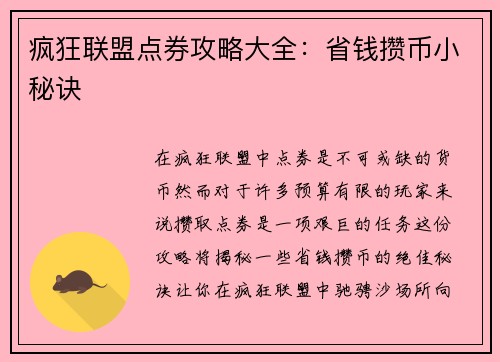 疯狂联盟点券攻略大全：省钱攒币小秘诀

在疯狂联盟中点券是不可或缺的货币然而对于许多预算有限的玩家来说攒取点券是一项艰巨的任务这份攻略将揭秘一些省钱攒币的绝佳秘诀让你在疯狂联盟中驰骋沙场所向